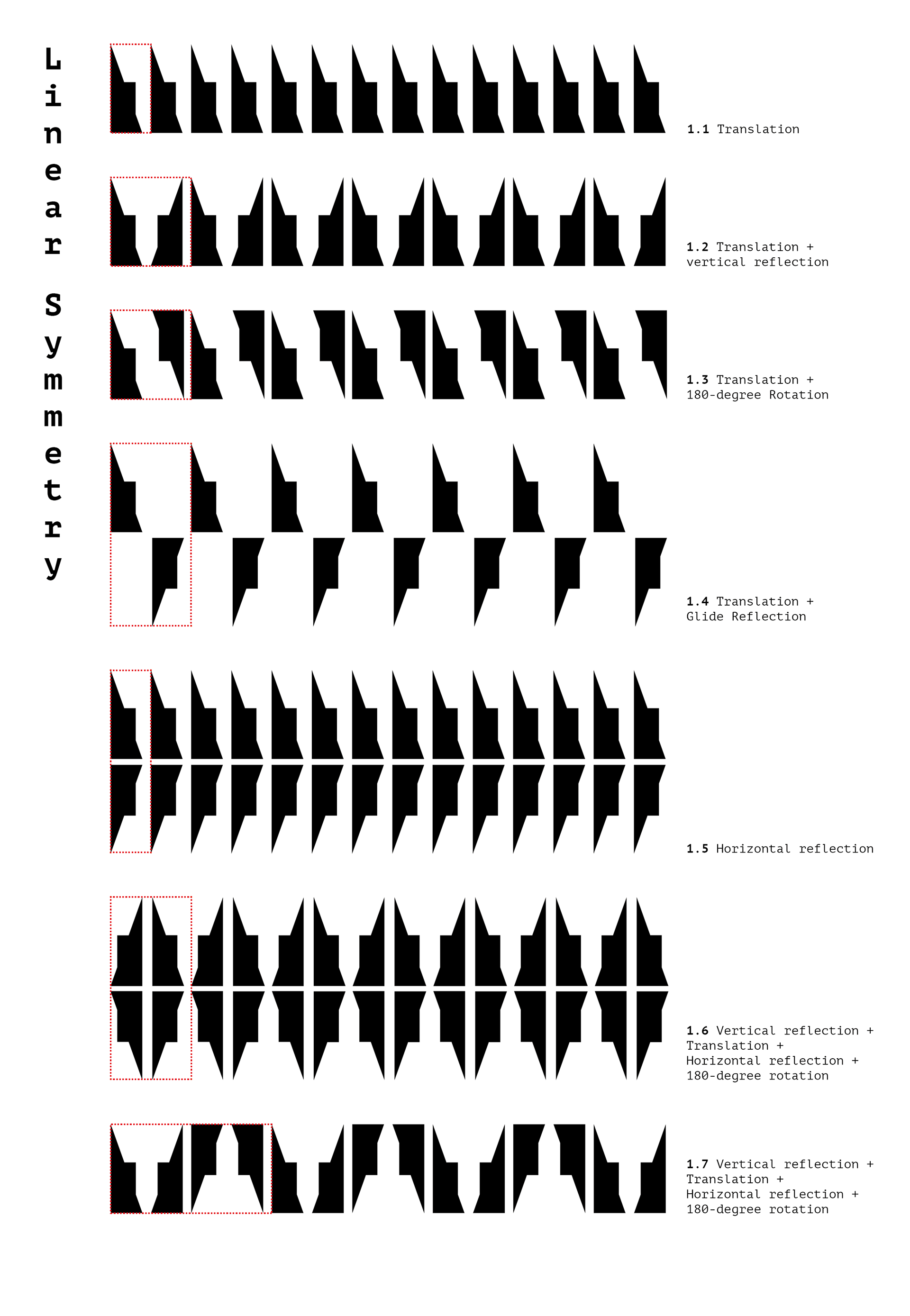 Linear Symmetry

1.1 Translation

1.2 Translation + vertical reflection

1.3 Translation + 180-degree Rotation

1.4 Translation + Glide Reflection

1.5 Horizontal reflection

1.6 Vertical reflection + Translation + Horizontal reflection + 180-degree rotation

1.7 Vertical reflection + Translation + Horizontal reflection + 180-degree rotation